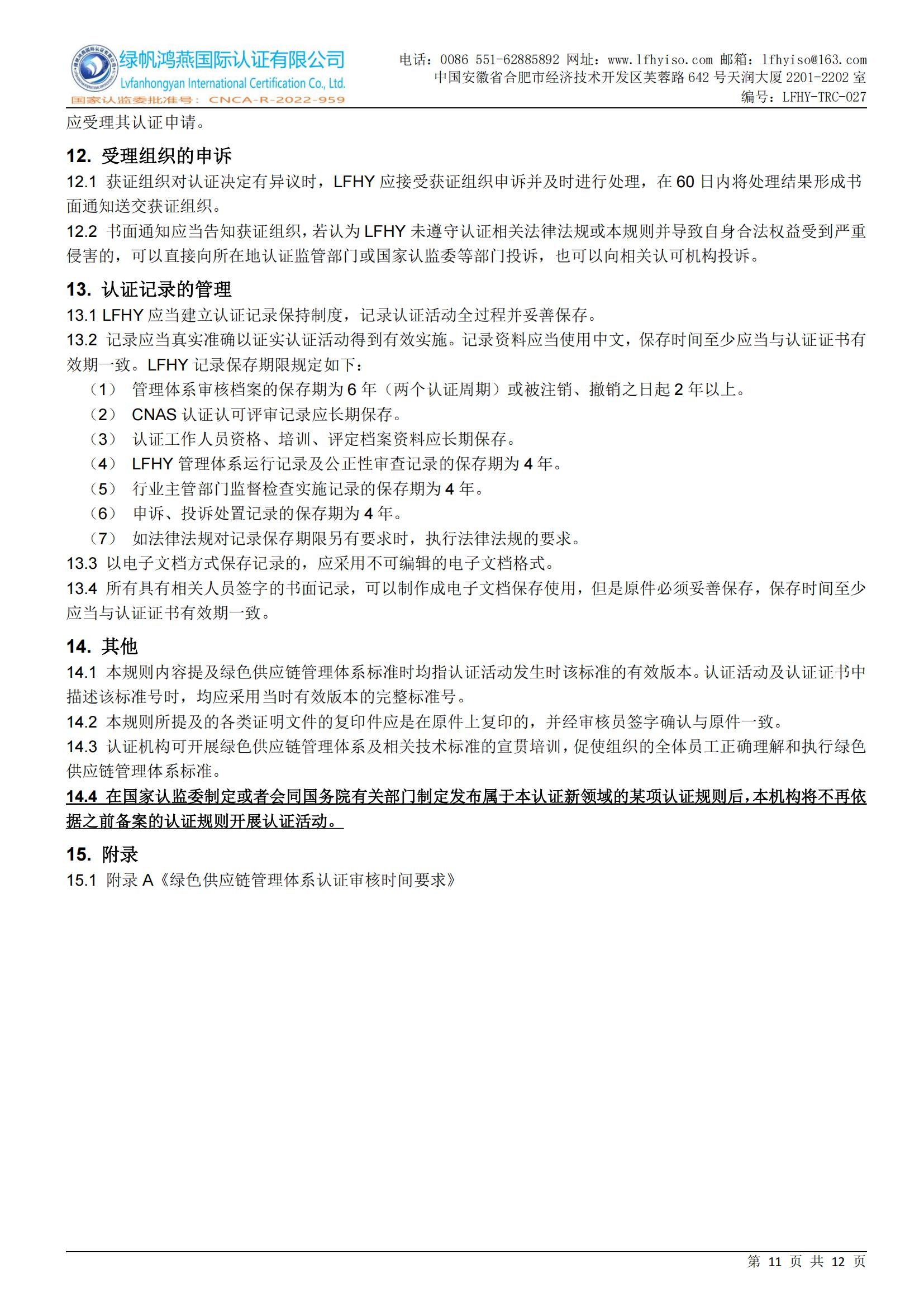 绿帆鸿燕国际认证有限公司
Lvfanhongyan International Certification Co., Ltd.
国家认监委批准号：CNCA-R-2022-959

电话：0086 551-62885892 网址：www.lfhyiso.com 邮箱：lfhyiso@163.com
中国安徽省合肥市经济技术开发区芙蓉路 642 号天润大厦 2201-2202 室
编号：LFHY-TRC-027

应受理其认证申请。

12. 受理组织的申诉

12.1 获证组织对认证决定有异议时，LFHY 应接受获证组织申诉并及时进行处理，在 60 日内将处理结果形成书面通知送交获证组织。

12.2 书面通知应当告知获证组织，若认为 LFHY 未遵守认证相关法律法规或本规则并导致自身合法权益受到严重侵害的，可以直接向所在地认证监管部门或国家认监委等部门投诉，也可以向相关认可机构投诉。

13. 认证记录的管理

13.1 LFHY 应当建立认证记录保持制度，记录认证活动全过程并妥善保存。

13.2 记录应当真实准确以证实认证活动得到有效实施。记录资料应当使用中文，保存时间至少应当与认证证书有效期一致。LFHY 记录保存期限规定如下：

（1） 管理体系审核档案的保存期为 6 年（两个认证周期）或被注销、撤销之日起 2 年以上。

（2） CNAS 认证认可评审记录应长期保存。

（3） 认证工作人员资格、培训、评定档案资料应长期保存。

（4） LFHY 管理体系运行记录及公正性审查记录的保存期为 4 年。

（5） 行业主管部门监督检查实施记录的保存期为 4 年。

（6） 申诉、投诉处置记录的保存期为 4 年。

（7） 如法律法规对记录保存期限另有要求时，执行法律法规的要求。

13.3 以电子文档方式保存记录的，应采用不可编辑的电子文档格式。

13.4 所有具有相关人员签字的书面记录，可以制作成电子文档保存使用，但是原件必须妥善保存，保存时间至少应当与认证证书有效期一致。

14. 其他

14.1 本规则内容提及绿色供应链管理体系标准时均指认证活动发生时该标准的有效版本。认证活动及认证证书中描述该标准号时，均应采用当时有效版本的完整标准号。

14.2 本规则所提及的各类证明文件的复印件应是在原件上复印的，并经审核员签字确认与原件一致。

14.3 认证机构可开展绿色供应链管理体系及相关技术标准的宣贯培训，促使组织的全体员工正确理解和执行绿色供应链管理体系标准。

14.4 在国家认监委制定或者会同国务院有关部门制定发布属于本认证新领域的某项认证规则后，本机构将不再依据之前备案的认证规则开展认证活动。

15. 附录

15.1 附录 A《绿色供应链管理体系认证审核时间要求》

第 11 页 共 12 页